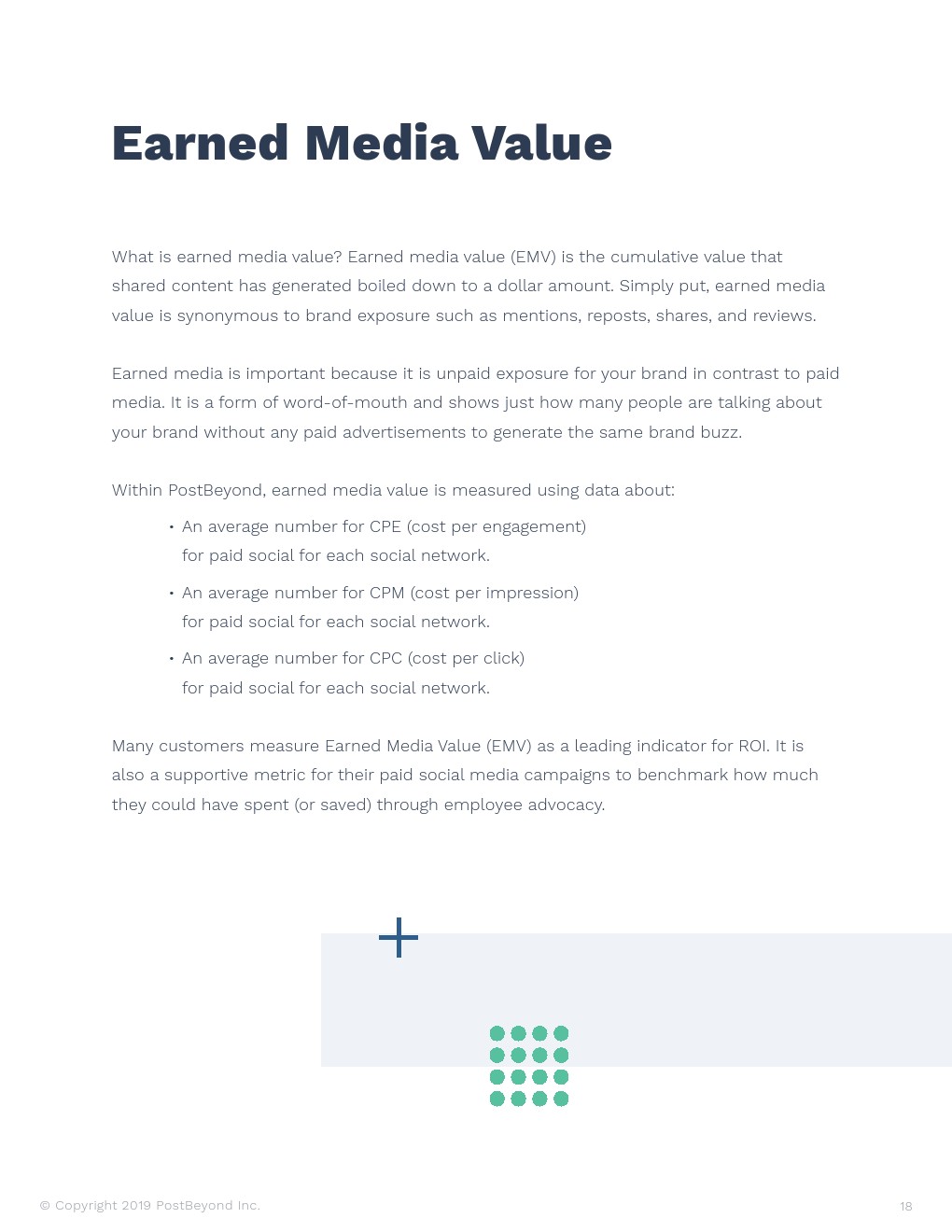 Earned Media Value

What is earned media value? Earned media value (EMV) is the cumulative value that shared content has generated boiled down to a dollar amount. Simply put, earned media value is synonymous to brand exposure such as mentions, reposts, shares, and reviews.

Earned media is important because it is unpaid exposure for your brand in contrast to paid media. It is a form of word-of-mouth and shows just how many people are talking about your brand without any paid advertisements to generate the same brand buzz.

Within PostBeyond, earned media value is measured using data about:

• An average number for CPE (cost per engagement) for paid social for each social network.
• An average number for CPM (cost per impression) for paid social for each social network.
• An average number for CPC (cost per click) for paid social for each social network.

Many customers measure Earned Media Value (EMV) as a leading indicator for ROI. It is also a supportive metric for their paid social media campaigns to benchmark how much they could have spent (or saved) through employee advocacy.

© Copyright 2019 PostBeyond Inc.

18